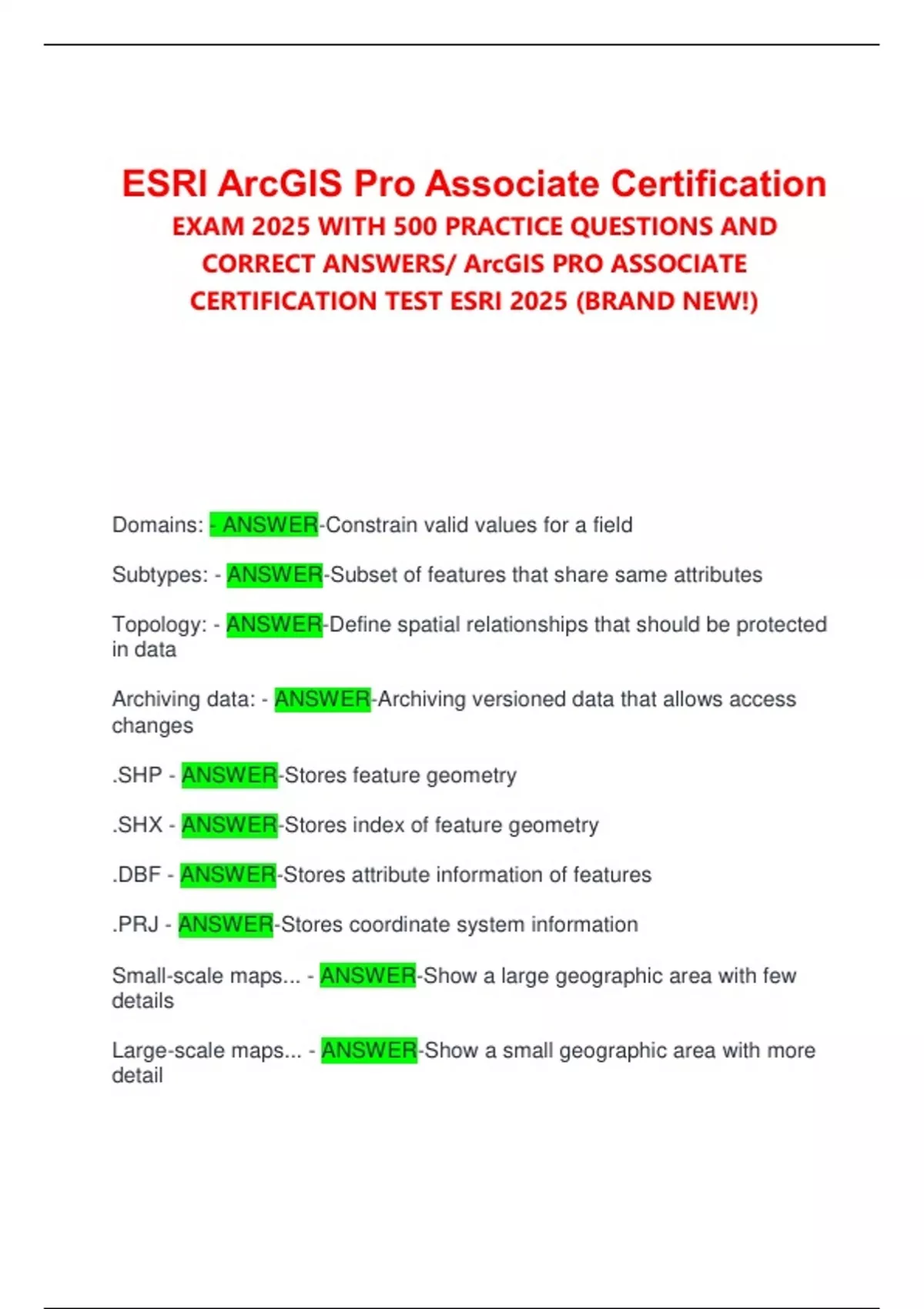 ESRI ArcGIS Pro Associate Certification
EXAM 2025 WITH 500 PRACTICE QUESTIONS AND CORRECT ANSWERS/ ArcGIS PRO ASSOCIATE CERTIFICATION TEST ESRI 2025 (BRAND NEW!)

Domains: - ANSWER-Constrain valid values for a field

Subtypes: - ANSWER-Subset of features that share same attributes

Topology: - ANSWER-Define spatial relationships that should be protected in data

Archiving data: - ANSWER-Archiving versioned data that allows access changes

.SHP - ANSWER-Stores feature geometry

.SHX - ANSWER-Stores index of feature geometry

.DBF - ANSWER-Stores attribute information of features

.PRJ - ANSWER-Stores coordinate system information

Small-scale maps... - ANSWER-Show a large geographic area with few details

Large-scale maps... - ANSWER-Show a small geographic area with more detail